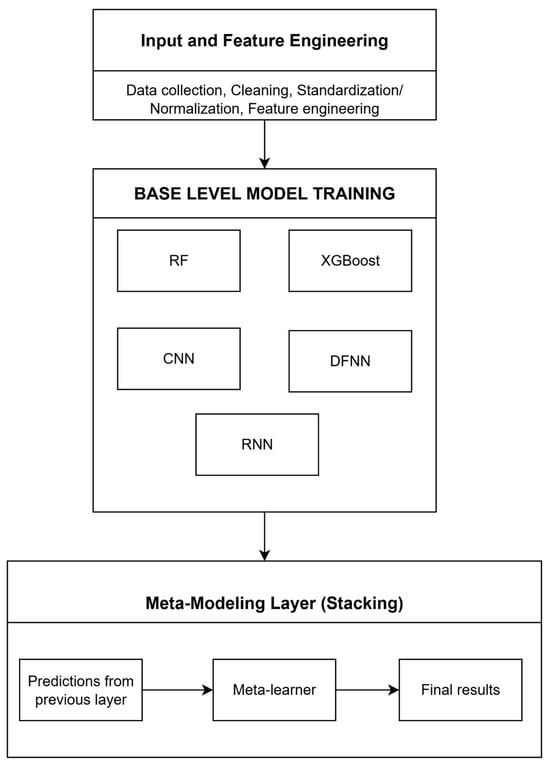 Input and Feature Engineering

Data collection, Cleaning, Standardization/ Normalization, Feature engineering

BASE LEVEL MODEL TRAINING

RF

XGBoost

CNN

DFNN

RNN

Meta-Modeling Layer (Stacking)

Predictions from previous layer

Meta-learner

Final results